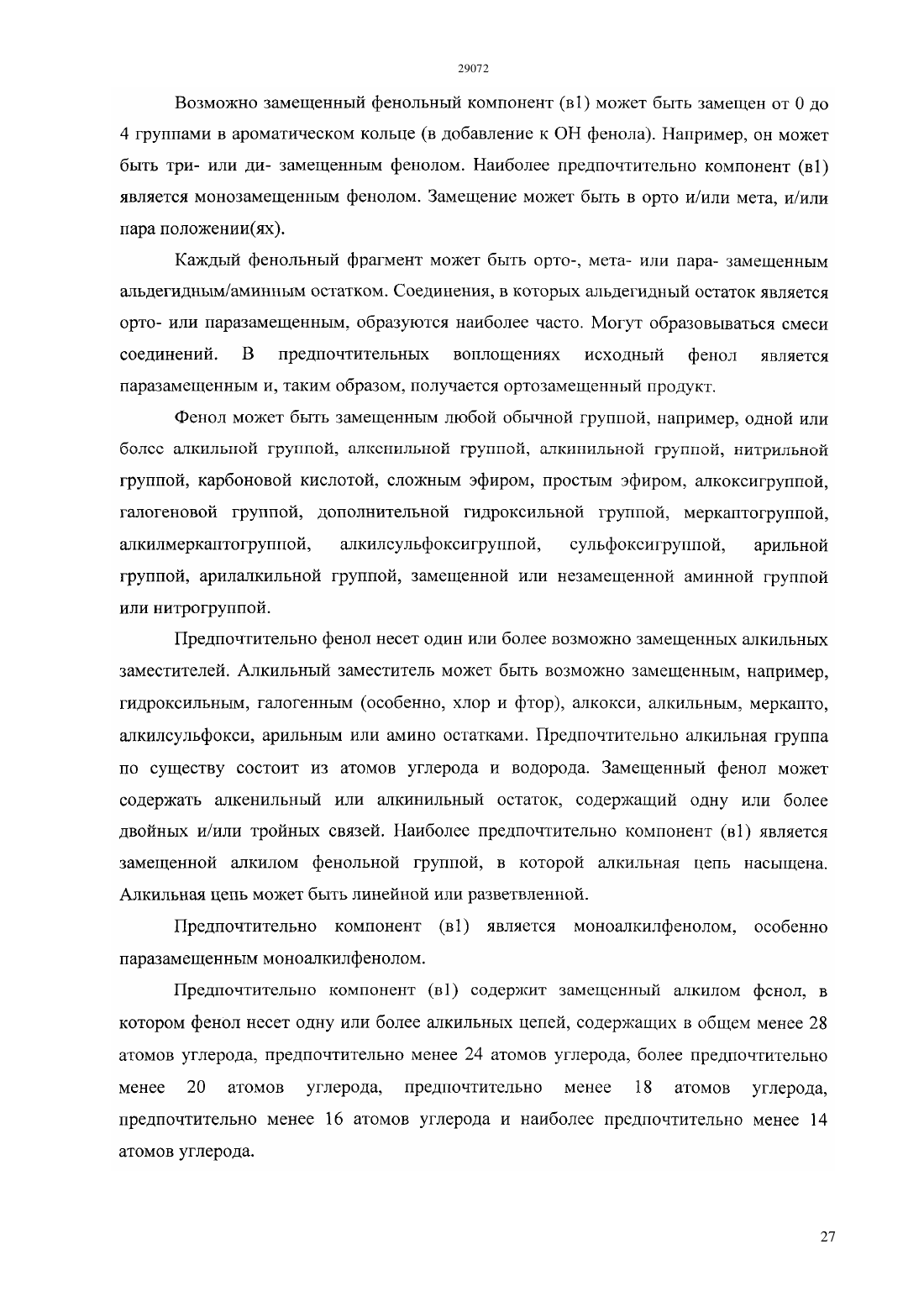 29072

Возможно замещенный фенольный компонент (в1) может быть замещен от 0 до 4 группами в ароматическом кольце (в добавление к ОН фенола). Например, он может быть три- или ди- замещенным фенолом. Наиболее предпочтительно компонент (в1) является монозамещенным фенолом. Замещение может быть в орто и/или мета, и/или пара положении(ях).

Каждый фенольный фрагмент может быть орто-, мета- или пара- замещенным альдегидным/аминным остатком. Соединения, в которых альдегидный остаток является орто- или паразамещенным, образуются наиболее часто. Могут образовываться смеси соединений. В предпочтительных воплощениях исходный фенол является паразамещенным и, таким образом, получается ортозамещенный продукт.

Фенол может быть замещенным любой обычной группой, например, одной или более алкильной группой, алкенильной группой, алкинильной группой, нитрильной группой, карбоновой кислотой, сложным эфиром, простым эфиром, алкоксигруппой, галогеновой группой, дополнительной гидроксильной группой, меркаптогруппой, алкилмеркаптогруппой, алкилсульфоксигруппой, сульфоксигруппой, арильной группой, арилалкильной группой, замещенной или незамещенной аминной группой или нитрогруппой.

Предпочтительно фенол несет один или более возможно замещенных алкильных заместителей. Алкильный заместитель может быть возможно замещенным, например, гидроксильным, галогенным (особенно, хлор и фтор), алкокси, алкильным, меркапто, алкилсульфокси, арильным или амино остатками. Предпочтительно алкильная группа по существу состоит из атомов углерода и водорода. Замещенный фенол может содержать алкенильный или алкинильный остаток, содержащий одну или более двойных и/или тройных связей. Наиболее предпочтительно компонент (в1) является замещенной алкилом фенольной группой, в которой алкильная цепь насыщена. Алкильная цепь может быть линейной или разветвленной.

Предпочтительно компонент (в1) является моноалкилфенолом, особенно паразамещенным моноалкилфенолом.

Предпочтительно компонент (в1) содержит замещенный алкилом фенол, в котором фенол несет одну или более алкильных цепей, содержащих в общем менее 28 атомов углерода, предпочтительно менее 24 атомов углерода, более предпочтительно менее 20 атомов углерода, предпочтительно менее 18 атомов углерода, предпочтительно менее 16 атомов углерода и наиболее предпочтительно менее 14 атомов углерода.

27